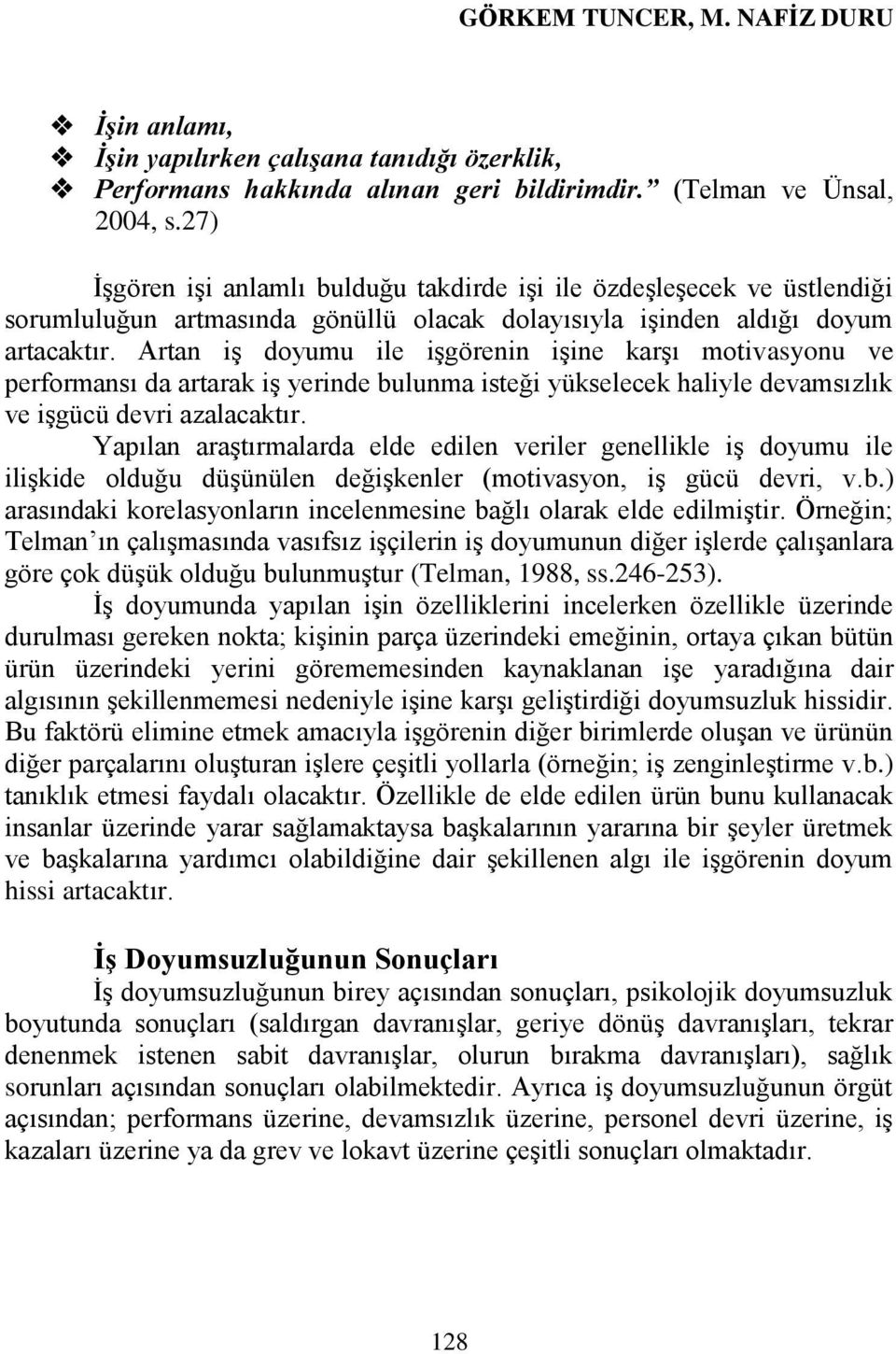 GÖRKEM TUNCER, M. NAFİZ DURU

❖ İşin anlamı,
❖ İşin yapılırken çalışana tanıdığı özerklik,
❖ Performans hakkında alınan geri bildirimdir.” (Telman ve Ünsal, 2004, s.27)

İşgören işi anlamlı bulduğu takdirde işi ile özdeşleşecek ve üstlendiği sorumluluğun artmasında gönüllü olacak dolayısıyla işinden aldığı doyum artacaktır. Artan iş doyumu ile işgörenin işine karşı motivasyonu ve performansı da artarak iş yerinde bulunma isteği yükselecek haliyle devamsızlık ve işgücü devri azalacaktır.

Yapılan araştırmalarda elde edilen veriler genellikle iş doyumu ile ilişkide olduğu düşünülen değişkenler (motivasyon, iş gücü devri, v.b.) arasındaki korelasyonların incelenmesine bağlı olarak elde edilmiştir. Örneğin; Telman’ın çalışmasında vasıfsız işçilerin iş doyumunun diğer işlerde çalışanlara göre çok düşük olduğu bulunmuştur (Telman, 1988, ss.246-253).

İş doyumunda yapılan işin özelliklerini incelerken özellikle üzerinde durulması gereken nokta; kişinin parça üzerindeki emeğinin, ortaya çıkan bütün ürün üzerindeki yerini görememesinden kaynaklanan işe yaradığına dair algısının şekillenmemesi nedeniyle işine karşı geliştirdiği doyumsuzluk hissidir. Bu faktörü elimine etmek amacıyla işgörenin diğer birimlerde oluşan ve ürünün diğer parçalarını oluşturan işlere çeşitli yollarla (örneğin; iş zenginleştirme v.b.) tanıklık etmesi faydalı olacaktır. Özellikle de elde edilen ürün bunu kullanacak insanlar üzerinde yarar sağlamaktaysa başkalarının yararına bir şeyler üretmek ve başkalarına yardımcı olabildiğine dair şekillenen algı ile işgörenin doyum hissi artacaktır.

İş Doyumsuzluğunun Sonuçları

İş doyumsuzluğunun birey açısından sonuçları, psikolojik doyumsuzluk boyutunda sonuçları (saldırgan davranışlar, geriye dönüş davranışları, tekrar denenmek istenen sabit davranışlar, olurun bırakma davranışları), sağlık sorunları açısından sonuçları olabilmektedir. Ayrıca iş doyumsuzluğunun örgüt açısından; performans üzerine, devamsızlık üzerine, personel devri üzerine, iş kazaları üzerine ya da grev ve lokavt üzerine çeşitli sonuçları olmaktadır.

128